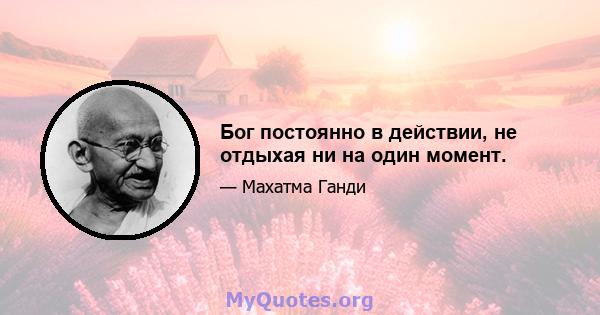 Бог постоянно в действии, не отдыхая ни на один момент.

— Махатма Ганди

MyQuotes.org